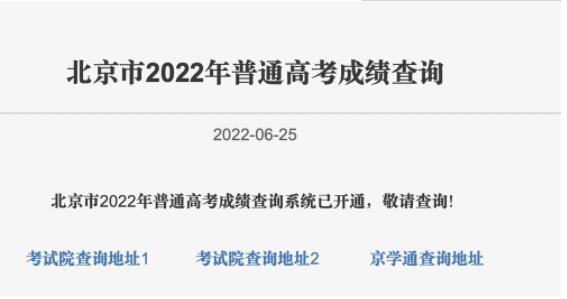 北京市2022年普通高考成绩查询

2022-06-25

北京市2022年普通高考成绩查询系统已开通，敬请查询!

考试院查询地址1　　考试院查询地址2　　京学通查询地址